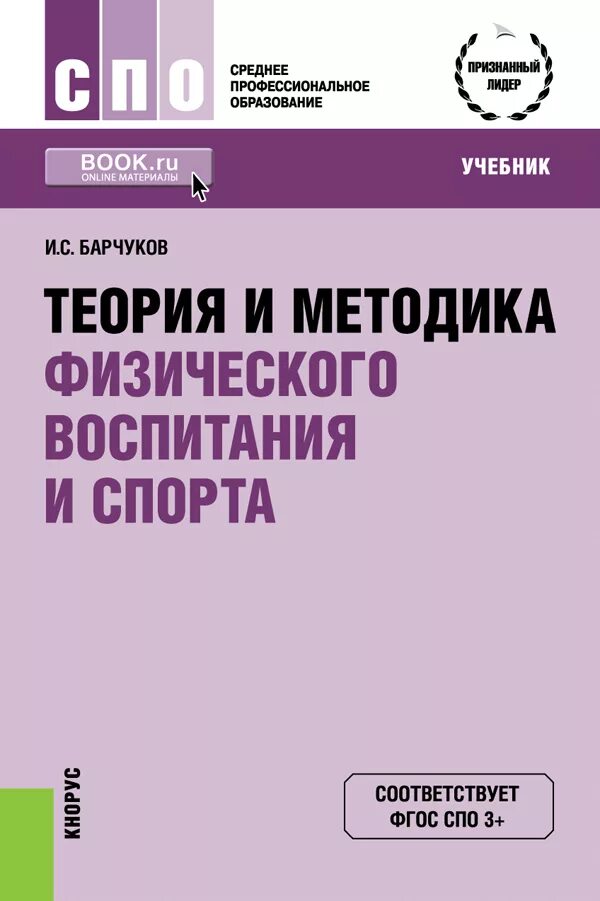 СПО

СРЕДНЕЕ ПРОФЕССИОНАЛЬНОЕ ОБРАЗОВАНИЕ

ПРИЗНАННЫЙ ЛИДЕР

BOOK.ru
ONLINE МАТЕРИАЛЫ

УЧЕБНИК

И.С. БАРЧУКОВ

ТЕОРИЯ И МЕТОДИКА ФИЗИЧЕСКОГО ВОСПИТАНИЯ И СПОРТА

КНОРУС

СООТВЕТСТВУЕТ ФГОС СПО 3+